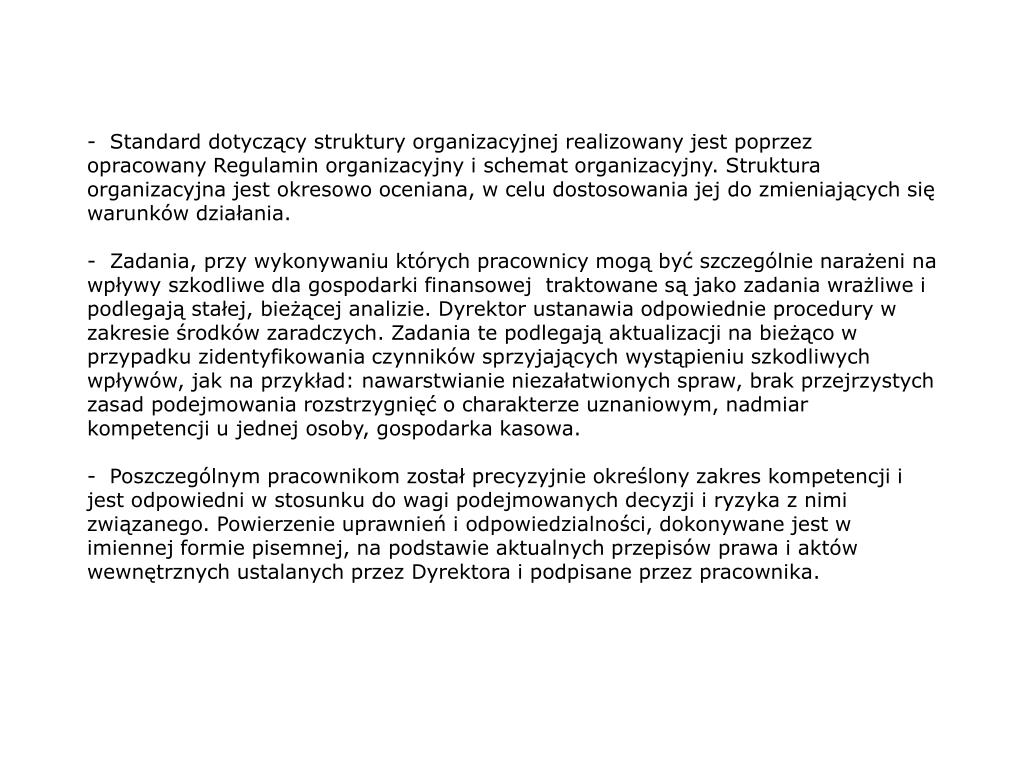 - Standard dotyczący struktury organizacyjnej realizowany jest poprzez opracowany Regulamin organizacyjny i schemat organizacyjny. Struktura organizacyjna jest okresowo oceniana, w celu dostosowania jej do zmieniających się warunków działania.

- Zadania, przy wykonywaniu których pracownicy mogą być szczególnie narażeni na wpływy szkodliwe dla gospodarki finansowej traktowane są jako zadania wrażliwe i podlegają stałej, bieżącej analizie. Dyrektor ustanawia odpowiednie procedury w zakresie środków zaradczych. Zadania te podlegają aktualizacji na bieżąco w przypadku zidentyfikowania czynników sprzyjających wystąpieniu szkodliwych wpływów, jak na przykład: nawarstwianie niezałatwionych spraw, brak przejrzystych zasad podejmowania rozstrzygnięć o charakterze uznaniowym, nadmiar kompetencji u jednej osoby, gospodarka kasowa.

- Poszczególnym pracownikom został precyzyjnie określony zakres kompetencji i jest odpowiedni w stosunku do wagi podejmowanych decyzji i ryzyka z nimi związanego. Powierzenie uprawnień i odpowiedzialności, dokonywane jest w imiennej formie pisemnej, na podstawie aktualnych przepisów prawa i aktów wewnętrznych ustalanych przez Dyrektora i podpisane przez pracownika.